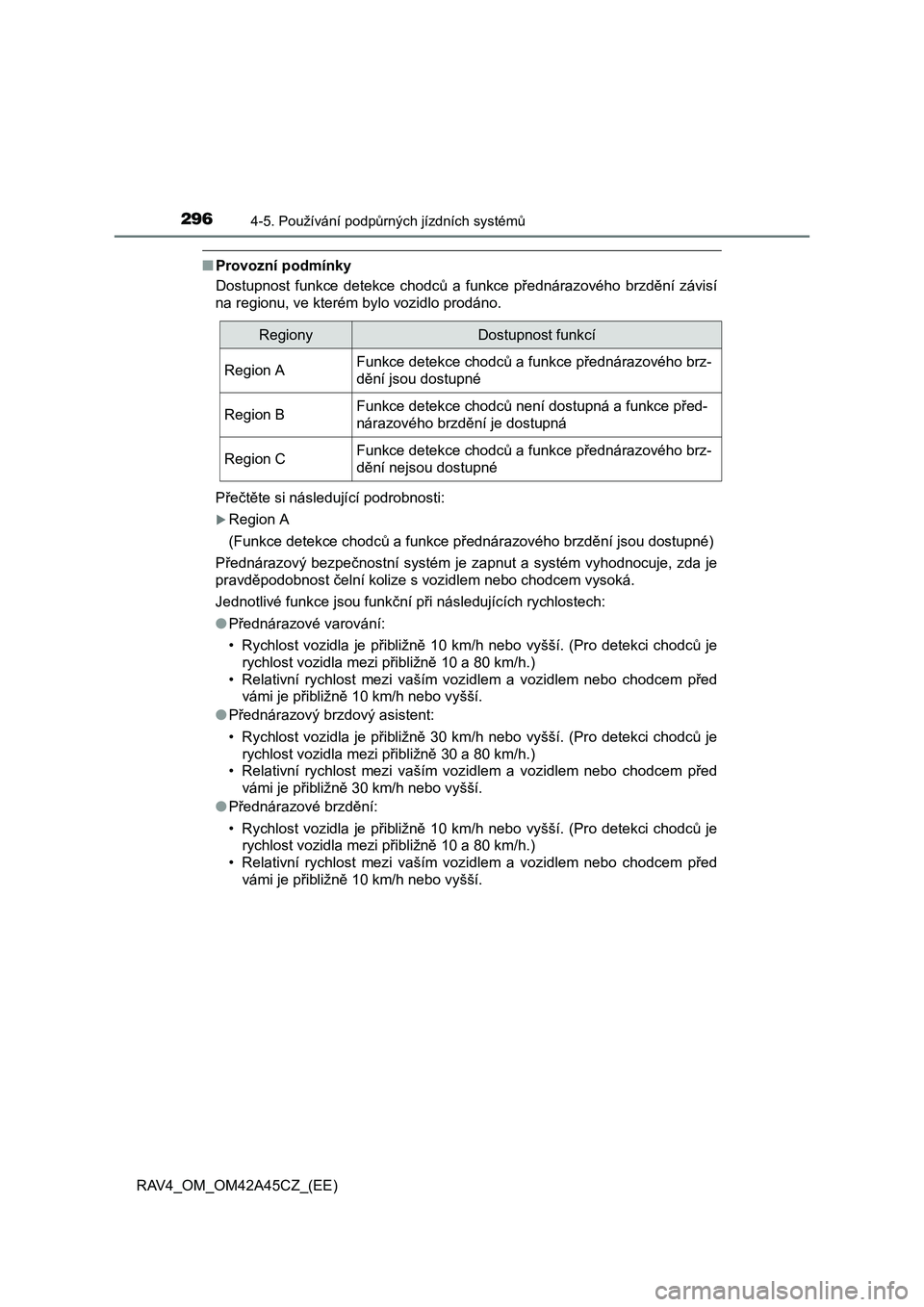 296 4-5. Používání podpůrných jízdních systémů

■ Provozní podmínky

Dostupnost funkce detekce chodců a funkce přednárazového brzdění závisí na regionu, ve kterém bylo vozidlo prodáno.

| Regiony | Dostupnost funkcí |
|---|---|
| Region A | Funkce detekce chodců a funkce přednárazového brzdění jsou dostupné |
| Region B | Funkce detekce chodců není dostupná a funkce přednárazového brzdění je dostupná |
| Region C | Funkce detekce chodců a funkce přednárazového brzdění nejsou dostupné |

Přečtěte si následující podrobnosti:

▶ Region A

(Funkce detekce chodců a funkce přednárazového brzdění jsou dostupné)

Přednárazový bezpečnostní systém je zapnut a systém vyhodnocuje, zda je pravděpodobnost čelní kolize s vozidlem nebo chodcem vysoká.

Jednotlivé funkce jsou funkční při následujících rychlostech:

● Přednárazové varování:
• Rychlost vozidla je přibližně 10 km/h nebo vyšší. (Pro detekci chodců je rychlost vozidla mezi přibližně 10 a 80 km/h.)
• Relativní rychlost mezi vaším vozidlem a vozidlem nebo chodcem před vámi je přibližně 10 km/h nebo vyšší.

● Přednárazový brzdový asistent:
• Rychlost vozidla je přibližně 30 km/h nebo vyšší. (Pro detekci chodců je rychlost vozidla mezi přibližně 30 a 80 km/h.)
• Relativní rychlost mezi vaším vozidlem a vozidlem nebo chodcem před vámi je přibližně 30 km/h nebo vyšší.

● Přednárazové brzdění:
• Rychlost vozidla je přibližně 10 km/h nebo vyšší. (Pro detekci chodců je rychlost vozidla mezi přibližně 10 a 80 km/h.)
• Relativní rychlost mezi vaším vozidlem a vozidlem nebo chodcem před vámi je přibližně 10 km/h nebo vyšší.

RAV4_OM_OM42A45CZ_(EE)

carmanualsonline.info